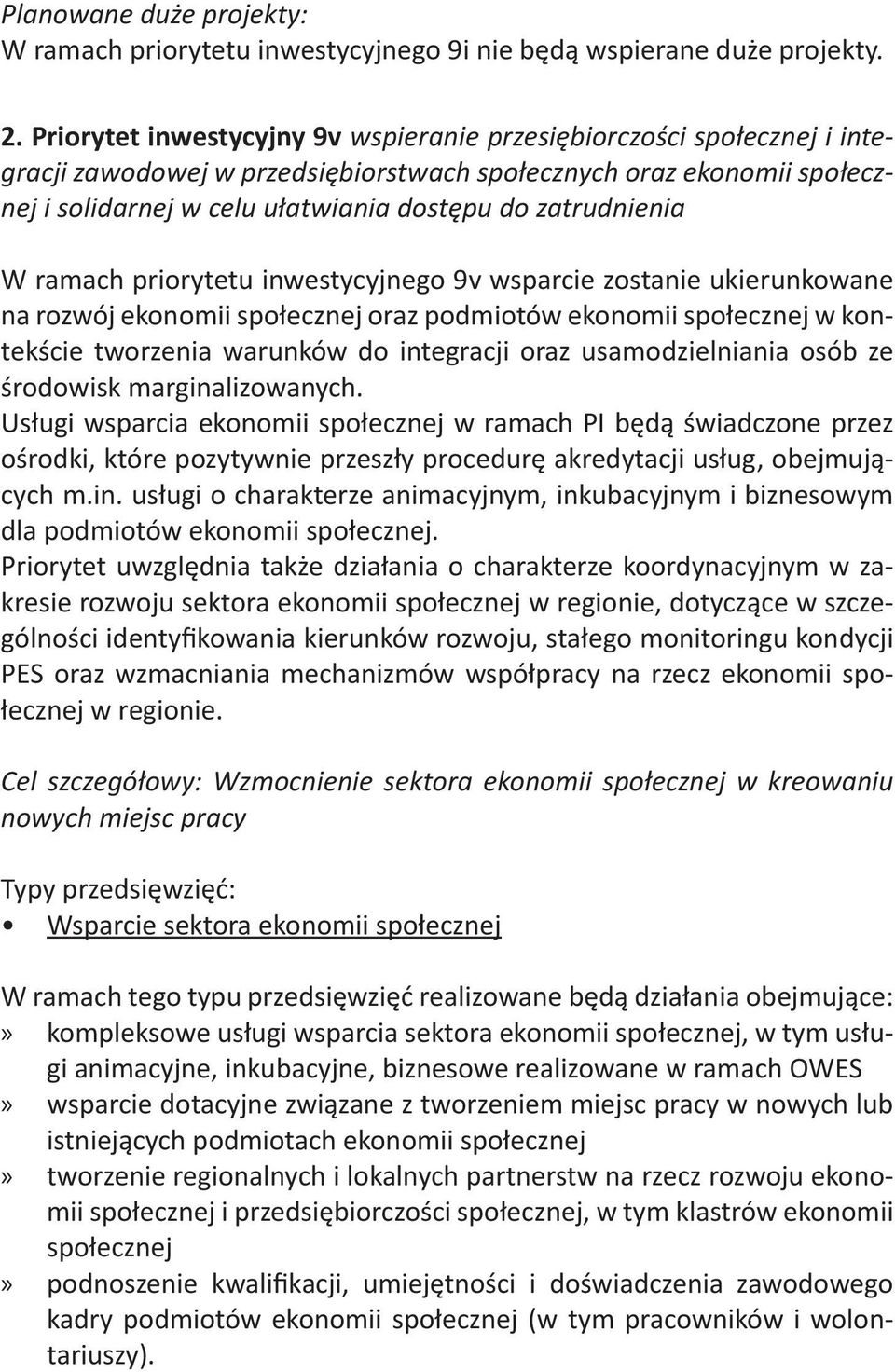 Planowane duże projekty:
W ramach priorytetu inwestycyjnego 9i nie będą wspierane duże projekty.

2. Priorytet inwestycyjny 9v wspieranie przesiębiorczości społecznej i integracji zawodowej w przedsiębiorstwach społecznych oraz ekonomii społecznej i solidarnej w celu ułatwiania dostępu do zatrudnienia

W ramach priorytetu inwestycyjnego 9v wsparcie zostanie ukierunkowane na rozwój ekonomii społecznej oraz podmiotów ekonomii społecznej w kontekście tworzenia warunków do integracji oraz usamodzielniania osób ze środowisk marginalizowanych.
Usługi wsparcia ekonomii społecznej w ramach PI będą świadczone przez ośrodki, które pozytywnie przeszły procedurę akredytacji usług, obejmujących m.in. usługi o charakterze animacyjnym, inkubacyjnym i biznesowym dla podmiotów ekonomii społecznej.
Priorytet uwzględnia także działania o charakterze koordynacyjnym w zakresie rozwoju sektora ekonomii społecznej w regionie, dotyczące w szczególności identyfikowania kierunków rozwoju, stałego monitoringu kondycji PES oraz wzmacniania mechanizmów współpracy na rzecz ekonomii społecznej w regionie.

Cel szczegółowy: Wzmocnienie sektora ekonomii społecznej w kreowaniu nowych miejsc pracy

Typy przedsięwzięć:
• Wsparcie sektora ekonomii społecznej

W ramach tego typu przedsięwzięć realizowane będą działania obejmujące:
» kompleksowe usługi wsparcia sektora ekonomii społecznej, w tym usługi animacyjne, inkubacyjne, biznesowe realizowane w ramach OWES
» wsparcie dotacyjne związane z tworzeniem miejsc pracy w nowych lub istniejących podmiotach ekonomii społecznej
» tworzenie regionalnych i lokalnych partnerstw na rzecz rozwoju ekonomii społecznej i przedsiębiorczości społecznej, w tym klastrów ekonomii społecznej
» podnoszenie kwalifikacji, umiejętności i doświadczenia zawodowego kadry podmiotów ekonomii społecznej (w tym pracowników i wolontariuszy).